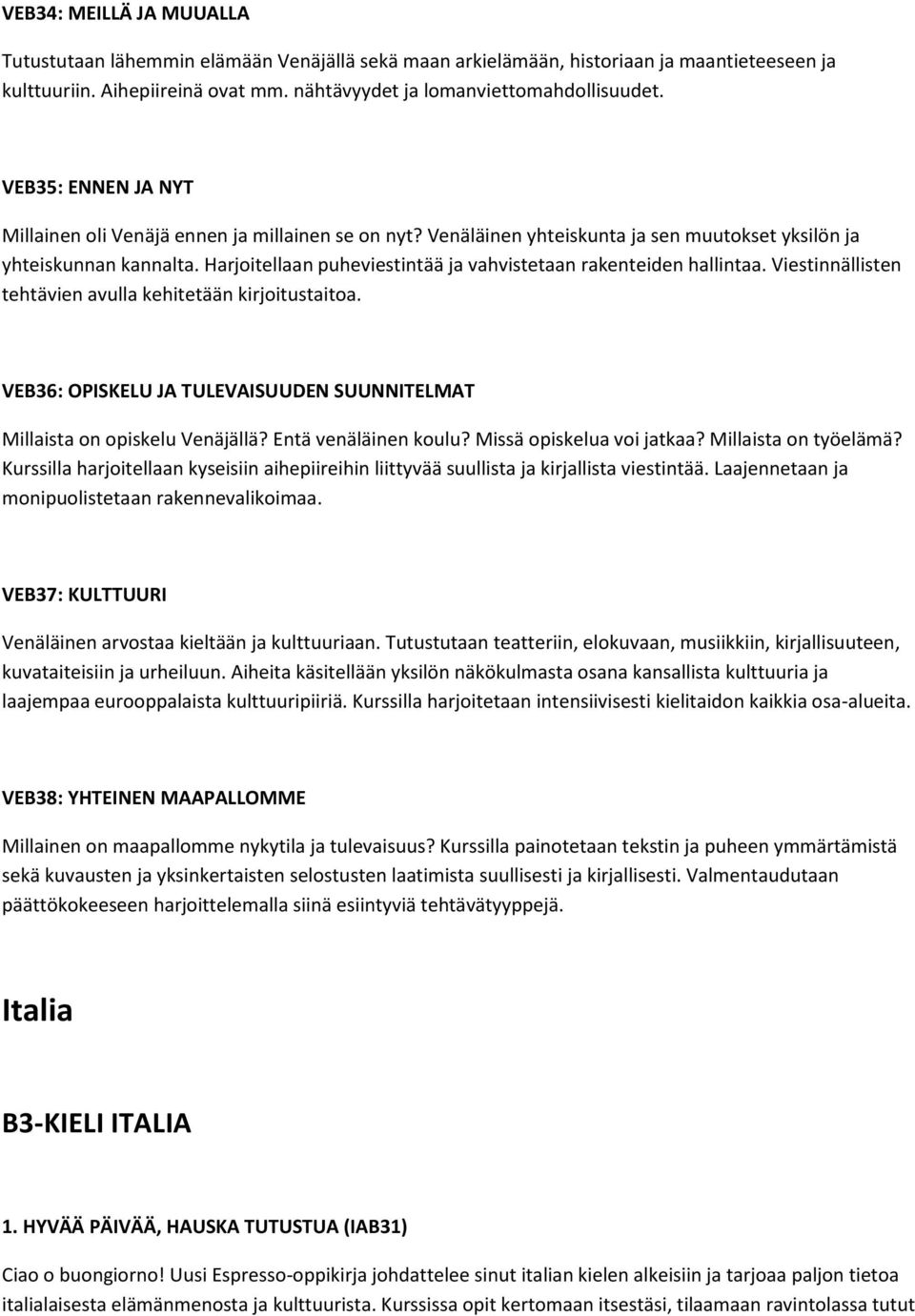 VEB34: MEILLÄ JA MUUALLA

Tutustutaan lähemmin elämään Venäjällä sekä maan arkielämään, historiaan ja maantieteeseen ja kulttuuriin. Aihepiireinä ovat mm. nähtävyydet ja lomanviettomahdollisuudet.

VEB35: ENNEN JA NYT

Millainen oli Venäjä ennen ja millainen se on nyt? Venäläinen yhteiskunta ja sen muutokset yksilön ja yhteiskunnan kannalta. Harjoitellaan puheviestintää ja vahvistetaan rakenteiden hallintaa. Viestinnällisten tehtävien avulla kehitetään kirjoitustaitoa.

VEB36: OPISKELU JA TULEVAISUUDEN SUUNNITELMAT

Millaista on opiskelu Venäjällä? Entä venäläinen koulu? Missä opiskelua voi jatkaa? Millaista on työelämä? Kurssilla harjoitellaan kyseisiin aihepiireihin liittyvää suullista ja kirjallista viestintää. Laajennetaan ja monipuolistetaan rakennevalikoimaa.

VEB37: KULTTUURI

Venäläinen arvostaa kieltään ja kulttuuriaan. Tutustutaan teatteriin, elokuvaan, musiikkiin, kirjallisuuteen, kuvataiteisiin ja urheiluun. Aiheita käsitellään yksilön näkökulmasta osana kansallista kulttuuria ja laajempaa eurooppalaista kulttuuripiiriä. Kurssilla harjoitetaan intensiivisesti kielitaidon kaikkia osa-alueita.

VEB38: YHTEINEN MAAPALLOMME

Millainen on maapallomme nykytila ja tulevaisuus? Kurssilla painotetaan tekstin ja puheen ymmärtämistä sekä kuvausten ja yksinkertaisten selostusten laatimista suullisesti ja kirjallisesti. Valmentaudutaan päättökokeeseen harjoittelemalla siinä esiintyviä tehtävätyyppejä.

Italia

B3-KIELI ITALIA

1. HYVÄÄ PÄIVÄÄ, HAUSKA TUTUSTUA (IAB31)

Ciao o buongiorno! Uusi Espresso-oppikirja johdattelee sinut italian kielen alkeisiin ja tarjoaa paljon tietoa italialaisesta elämänmenosta ja kulttuurista. Kurssissa opit kertomaan itsestäsi, tilaamaan ravintolassa tutut